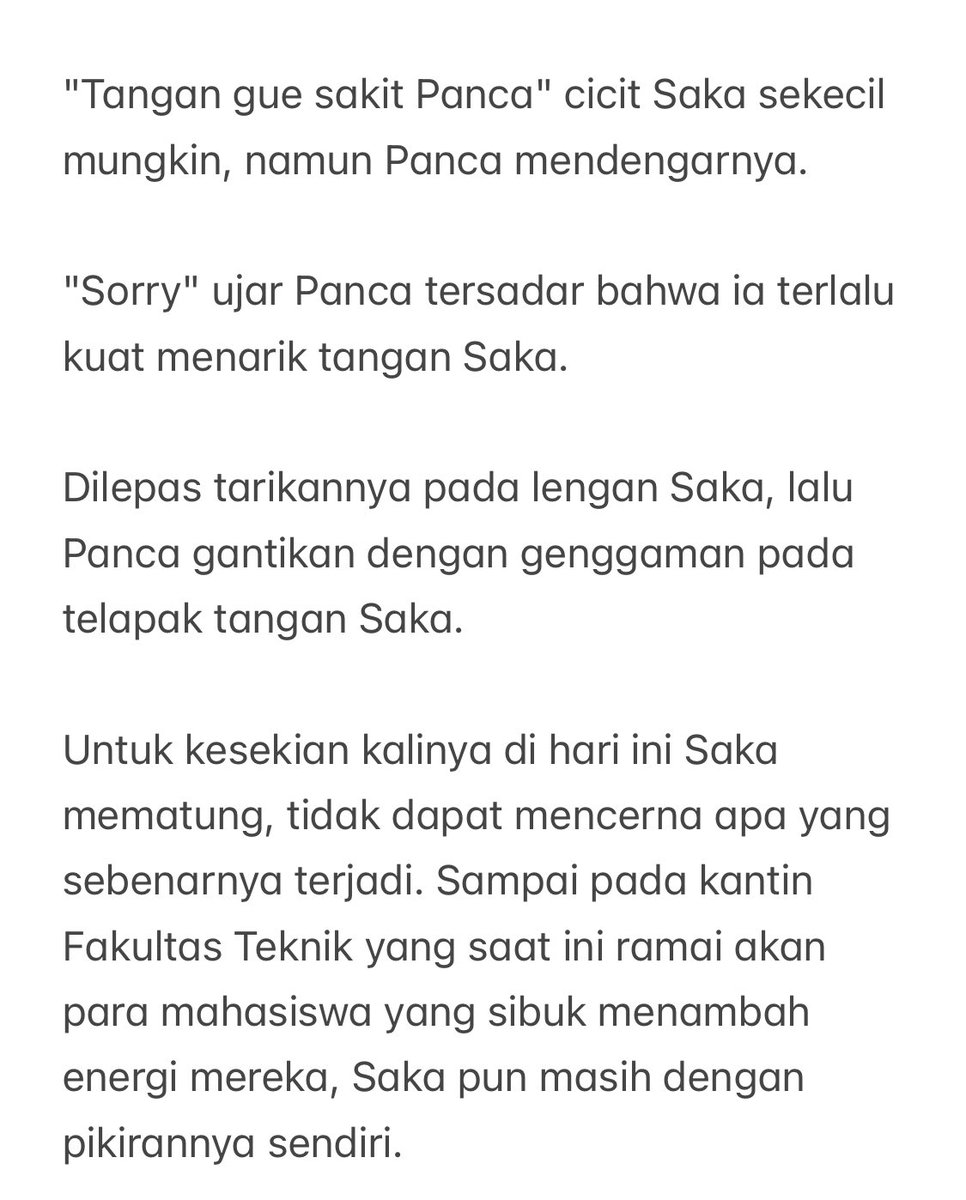 "Tangan gue sakit Panca" cicit Saka sekecil mungkin, namun Panca mendengarnya.

"Sorry" ujar Panca tersadar bahwa ia terlalu kuat menarik tangan Saka.

Dilepas tarikannya pada lengan Saka, lalu Panca gantikan dengan genggaman pada telapak tangan Saka.

Untuk kesekian kalinya di hari ini Saka mematung, tidak dapat mencerna apa yang sebenarnya terjadi. Sampai pada kantin Fakultas Teknik yang saat ini ramai akan para mahasiswa yang sibuk menambah energi mereka, Saka pun masih dengan pikirannya sendiri.